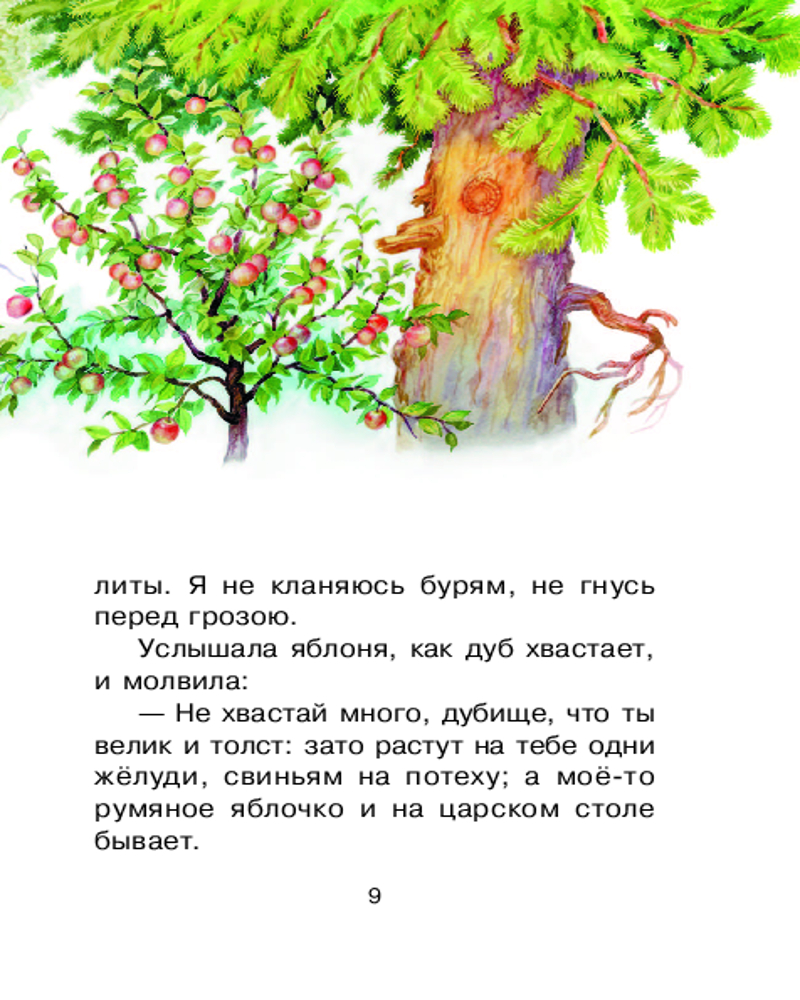 литы. Я не кланяюсь бурям, не гнусь перед грозою.

Услышала яблоня, как дуб хвастает, и молвила:

— Не хвастай много, дубище, что ты велик и толст: зато растут на тебе одни жёлуди, свиньям на потеху; а моё-то румяное яблочко и на царском столе бывает.

9